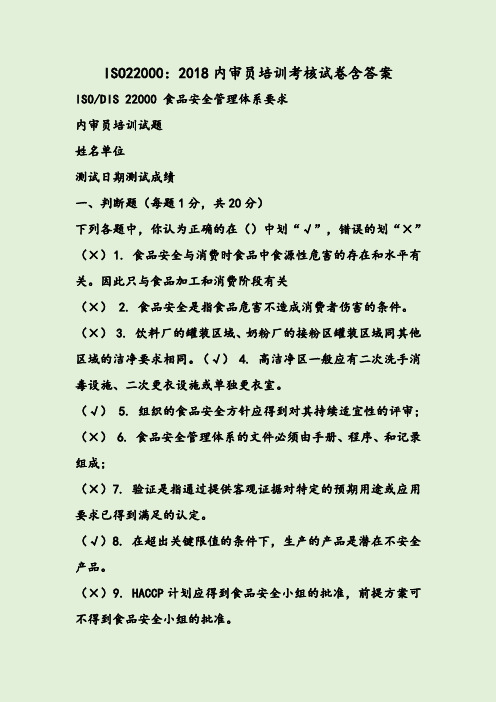 ISO22000：2018 内审员培训考核试卷含答案

ISO/DIS 22000 食品安全管理体系要求

内审员培训试题

姓名单位

测试日期测试成绩

一、判断题（每题 1 分，共 20 分）

下列各题中，你认为正确的在（）中划“√”，错误的划“×”

（×）1. 食品安全与消费时食品中食源性危害的存在和水平有关。因此只与食品加工和消费阶段有关

（×） 2. 食品安全是指食品危害不造成消费者伤害的条件。

（×） 3. 饮料厂的罐装区域、奶粉厂的接粉区罐装区域同其他区域的洁净要求相同。（√） 4. 高洁净区一般应有二次洗手消毒设施、二次更衣设施或单独更衣室。

（√） 5. 组织的食品安全方针应得到对其持续适宜性的评审；

（×） 6. 食品安全管理体系的文件必须由手册、程序、和记录组成；

（×）7. 验证是指通过提供客观证据对特定的预期用途或应用要求已得到满足的认定。

（√）8. 在超出关键限值的条件下，生产的产品是潜在不安全产品。

（×）9. HACCP 计划应得到食品安全小组的批准，前提方案可不得到食品安全小组的批准。